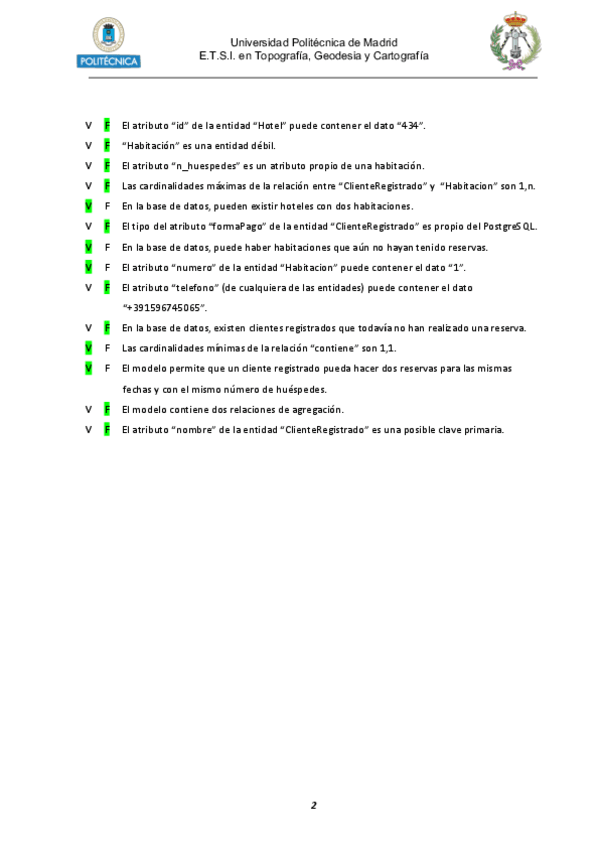 POLITÉCNICA

Universidad Politécnica de Madrid
E.T.S.I. en Topografía, Geodesia y Cartografía

V F El atributo "id" de la entidad "Hotel" puede contener el dato "434".

V F "Habitación" es una entidad débil.

V F El atributo "n_huespedes" es un atributo propio de una habitación.

V F Las cardinalidades máximas de la relación entre "ClienteRegistrado" y "Habitacion" son 1,n.

V F En la base de datos, pueden existir hoteles con dos habitaciones.

V F El tipo del atributo "formaPago" de la entidad "ClienteRegistrado" es propio del PostgreSQL.

V F En la base de datos, puede haber habitaciones que aún no hayan tenido reservas.

V F El atributo "numero" de la entidad "Habitacion" puede contener el dato "1".

V F El atributo "telefono" (de cualquiera de las entidades) puede contener el dato "+391596745065".

V F En la base de datos, existen clientes registrados que todavía no han realizado una reserva.

V F Las cardinalidades mínimas de la relación "contiene" son 1,1.

V F El modelo permite que un cliente registrado pueda hacer dos reservas para las mismas fechas y con el mismo número de huéspedes.

V F El modelo contiene dos relaciones de agregación.

V F El atributo "nombre" de la entidad "ClienteRegistrado" es una posible clave primaria.

2